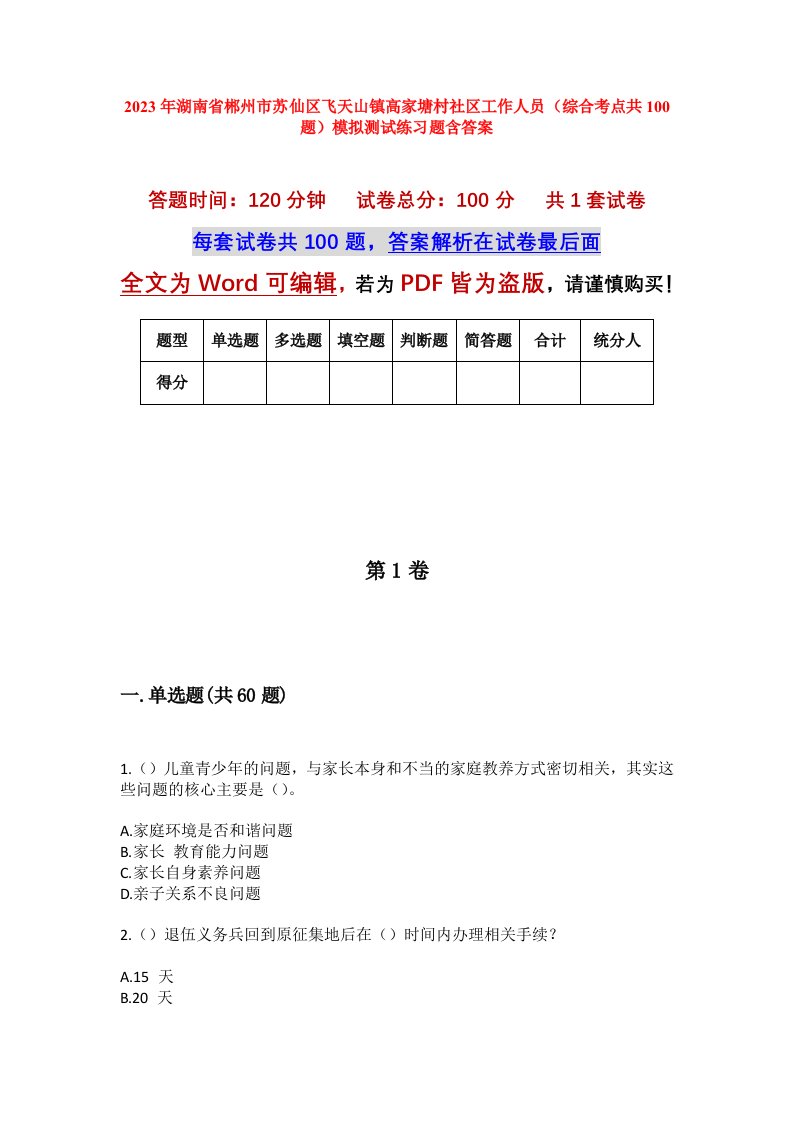 2023年湖南省郴州市苏仙区飞天山镇高家塘村社区工作人员（综合考点共100题）模拟测试练习题含答案

答题时间：120分钟　试卷总分：100分　共1套试卷

每套试卷共100题，答案解析在试卷最后面

全文为Word可编辑，若为PDF皆为盗版，请谨慎购买！

| 题型 | 单选题 | 多选题 | 填空题 | 判断题 | 简答题 | 合计 | 统分人 |
|---|---|---|---|---|---|---|---|
| 得分 | | | | | | | |

第1卷

一.单选题(共60题)

1.（）儿童青少年的问题，与家长本身和不当的家庭教养方式密切相关，其实这些问题的核心主要是（）。

A.家庭环境是否和谐问题
B.家长 教育能力问题
C.家长自身素养问题
D.亲子关系不良问题

2.（）退伍义务兵回到原征集地后在（）时间内办理相关手续？

A.15 天
B.20 天